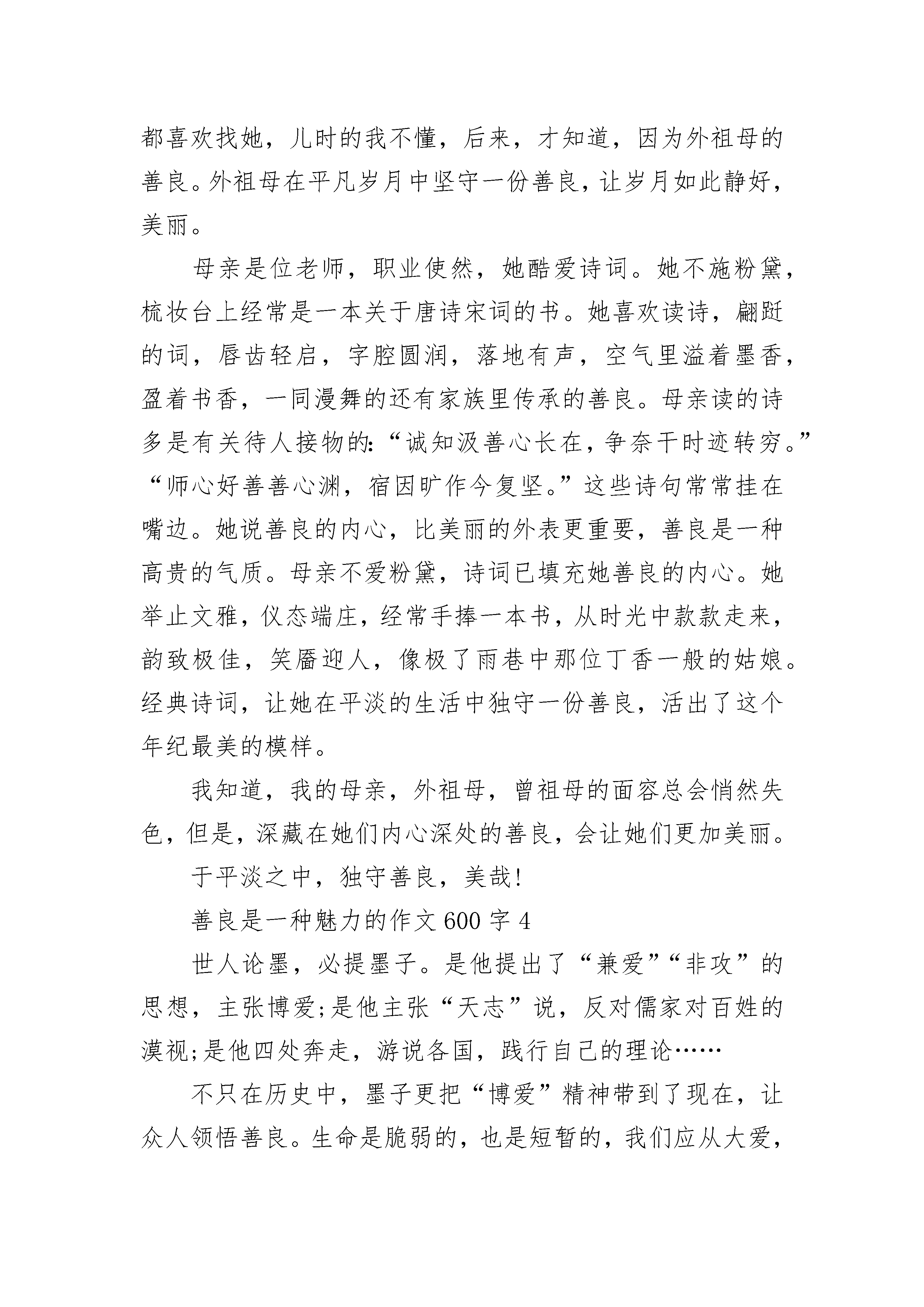 都喜欢找她，儿时的我不懂，后来，才知道，因为外祖母的善良。外祖母在平凡岁月中坚守一份善良，让岁月如此静好，美丽。

母亲是位老师，职业使然，她酷爱诗词。她不施粉黛，梳妆台上经常是一本关于唐诗宋词的书。她喜欢读诗，翩跹的词，唇齿轻启，字腔圆润，落地有声，空气里溢着墨香，盈着书香，一同漫舞的还有家族里传承的善良。母亲读的诗多是有关待人接物的：“诚知汲善心长在，争奈干时迹转穷。”“师心好善善心渊，宿因旷作今复坚。”这些诗句常常挂在嘴边。她说善良的内心，比美丽的外表更重要，善良是一种高贵的气质。母亲不爱粉黛，诗词已填充她善良的内心。她举止文雅，仪态端庄，经常手捧一本书，从时光中款款走来，韵致极佳，笑靥迎人，像极了雨巷中那位丁香一般的姑娘。经典诗词，让她在平淡的生活中独守一份善良，活出了这个年纪最美的模样。

我知道，我的母亲，外祖母，曾祖母的面容总会悄然失色，但是，深藏在她们内心深处的善良，会让她们更加美丽。

于平淡之中，独守善良，美哉!

善良是一种魅力的作文 600 字 4

世人论墨，必提墨子。是他提出了“兼爱”“非攻”的思想，主张博爱;是他主张“天志”说，反对儒家对百姓的漠视;是他四处奔走，游说各国，践行自己的理论……

不只在历史中，墨子更把“博爱”精神带到了现在，让众人领悟善良。生命是脆弱的，也是短暂的，我们应从大爱，